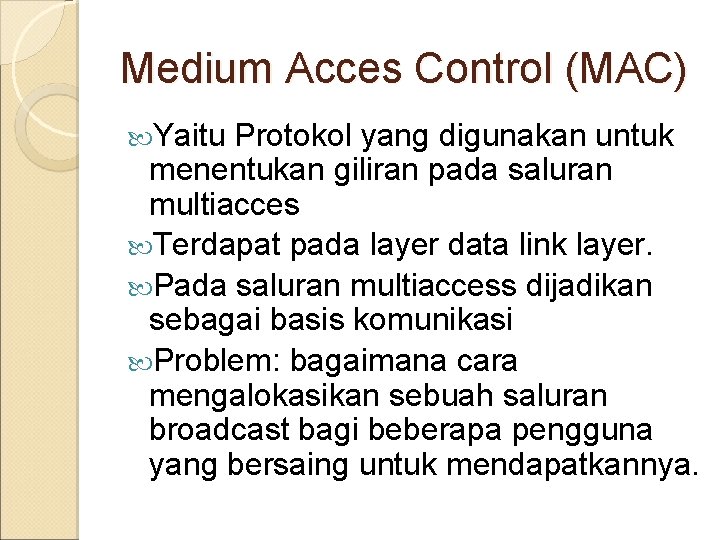 Medium Acces Control (MAC)

Yaitu Protokol yang digunakan untuk menentukan giliran pada saluran multiacces

Terdapat pada layer data link layer.

Pada saluran multiaccess dijadikan sebagai basis komunikasi

Problem: bagaimana cara mengalokasikan sebuah saluran broadcast bagi beberapa pengguna yang bersaing untuk mendapatkannya.